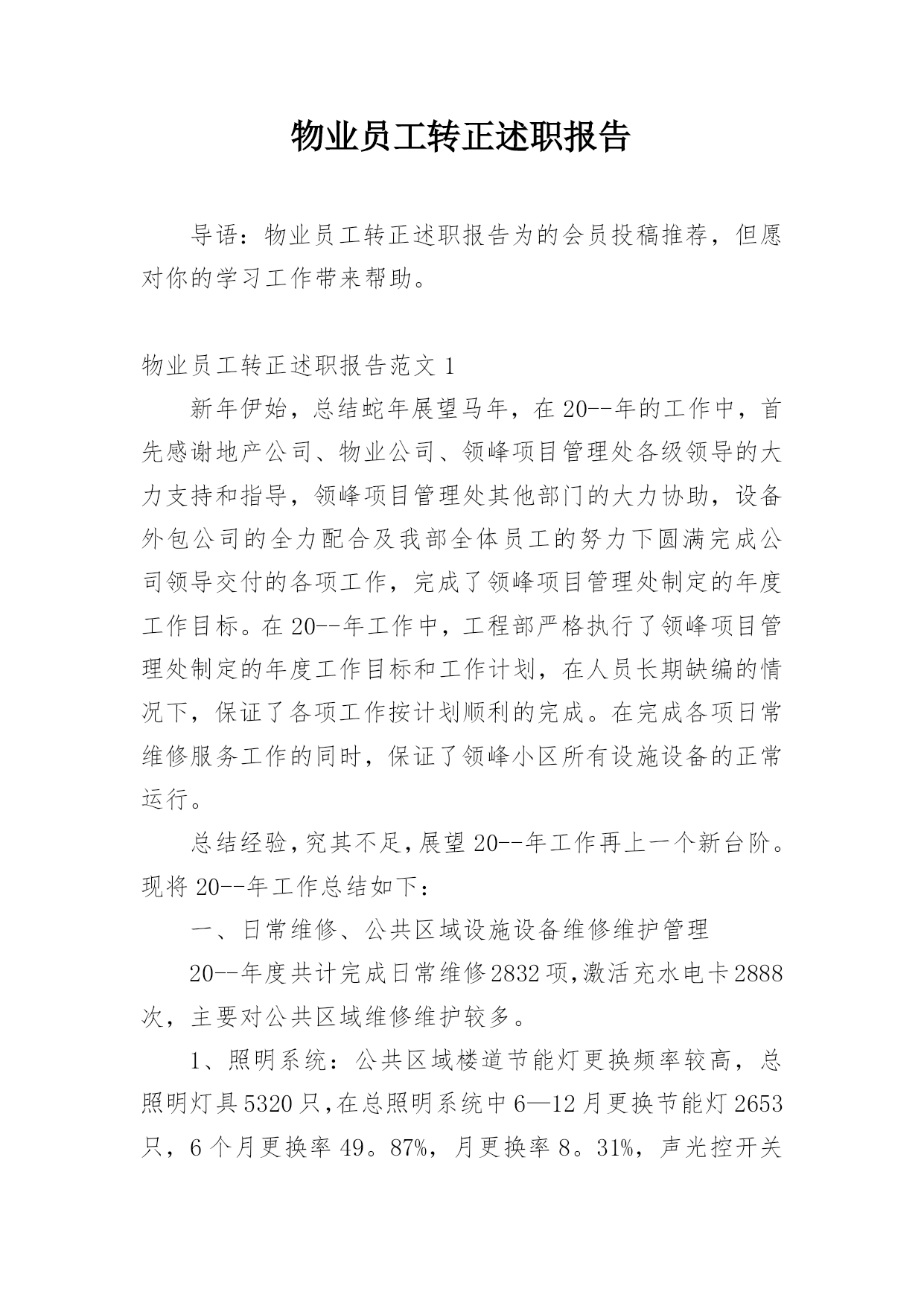 物业员工转正述职报告

导语：物业员工转正述职报告为的会员投稿推荐，但愿对你的学习工作带来帮助。

物业员工转正述职报告范文 1

新年伊始，总结蛇年展望马年，在 20--年的工作中，首先感谢地产公司、物业公司、领峰项目管理处各级领导的大力支持和指导，领峰项目管理处其他部门的大力协助，设备外包公司的全力配合及我部全体员工的努力下圆满完成公司领导交付的各项工作，完成了领峰项目管理处制定的年度工作目标。在 20--年工作中，工程部严格执行了领峰项目管理处制定的年度工作目标和工作计划，在人员长期缺编的情况下，保证了各项工作按计划顺利的完成。在完成各项日常维修服务工作的同时，保证了领峰小区所有设施设备的正常运行。

总结经验，究其不足，展望 20--年工作再上一个新台阶。现将 20--年工作总结如下：

一、日常维修、公共区域设施设备维修维护管理

20--年度共计完成日常维修 2832 项，激活充水电卡 2888 次，主要对公共区域维修维护较多。

1、照明系统：公共区域楼道节能灯更换频率较高，总照明灯具 5320 只，在总照明系统中 6—12 月更换节能灯 2653 只，6 个月更换率 49。87%，月更换率 8。31%，声光控开关